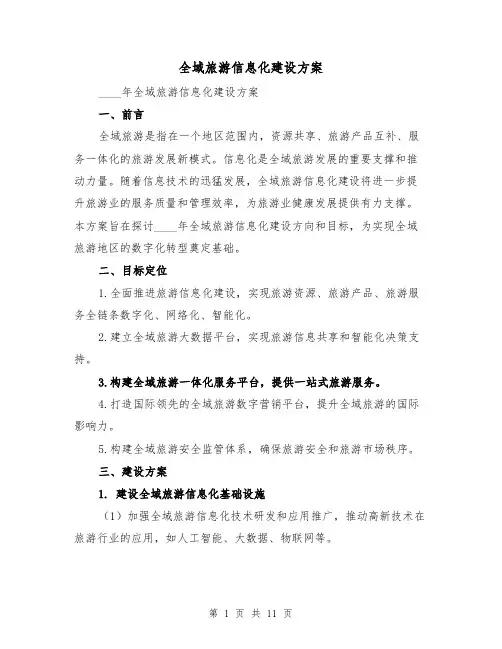 全域旅游信息化建设方案

____年全域旅游信息化建设方案

一、前言

全域旅游是指在一个地区范围内，资源共享、旅游产品互补、服务一体化的旅游发展新模式。信息化是全域旅游发展的重要支撑和推动力量。随着信息技术的迅猛发展，全域旅游信息化建设将进一步提升旅游业的服务质量和管理效率，为旅游业健康发展提供有力支撑。本方案旨在探讨____年全域旅游信息化建设方向和目标，为实现全域旅游地区的数字化转型奠定基础。

二、目标定位

1.全面推进旅游信息化建设，实现旅游资源、旅游产品、旅游服务全链条数字化、网络化、智能化。

2.建立全域旅游大数据平台，实现旅游信息共享和智能化决策支持。

3.构建全域旅游一体化服务平台，提供一站式旅游服务。

4.打造国际领先的全域旅游数字营销平台，提升全域旅游的国际影响力。

5.构建全域旅游安全监管体系，确保旅游安全和旅游市场秩序。

三、建设方案

1. 建设全域旅游信息化基础设施

（1）加强全域旅游信息化技术研发和应用推广，推动高新技术在旅游行业的应用，如人工智能、大数据、物联网等。

第 1 页 共 11 页